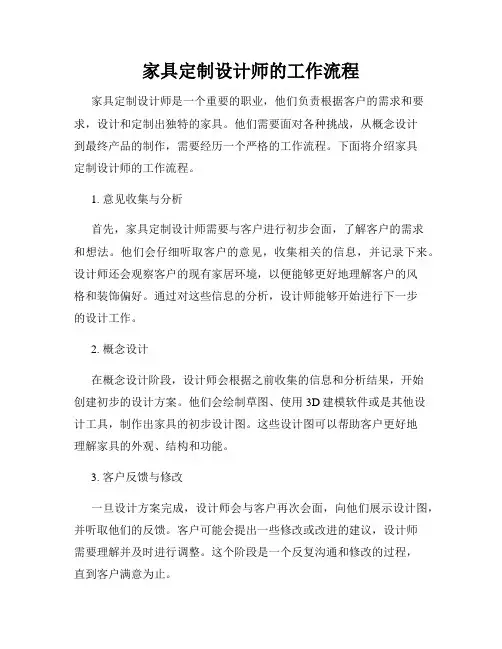 家具定制设计师的工作流程

家具定制设计师是一个重要的职业，他们负责根据客户的需求和要求，设计和定制出独特的家具。他们需要面对各种挑战，从概念设计到最终产品的制作，需要经历一个严格的工作流程。下面将介绍家具定制设计师的工作流程。

1. 意见收集与分析

首先，家具定制设计师需要与客户进行初步会面，了解客户的需求和想法。他们会仔细听取客户的意见，收集相关的信息，并记录下来。设计师还会观察客户的现有家居环境，以便能够更好地理解客户的风格和装饰偏好。通过对这些信息的分析，设计师能够开始进行下一步的设计工作。

2. 概念设计

在概念设计阶段，设计师会根据之前收集的信息和分析结果，开始创建初步的设计方案。他们会绘制草图、使用 3D 建模软件或是其他设计工具，制作出家具的初步设计图。这些设计图可以帮助客户更好地理解家具的外观、结构和功能。

3. 客户反馈与修改

一旦设计方案完成，设计师会与客户再次会面，向他们展示设计图，并听取他们的反馈。客户可能会提出一些修改或改进的建议，设计师需要理解并及时进行调整。这个阶段是一个反复沟通和修改的过程，直到客户满意为止。